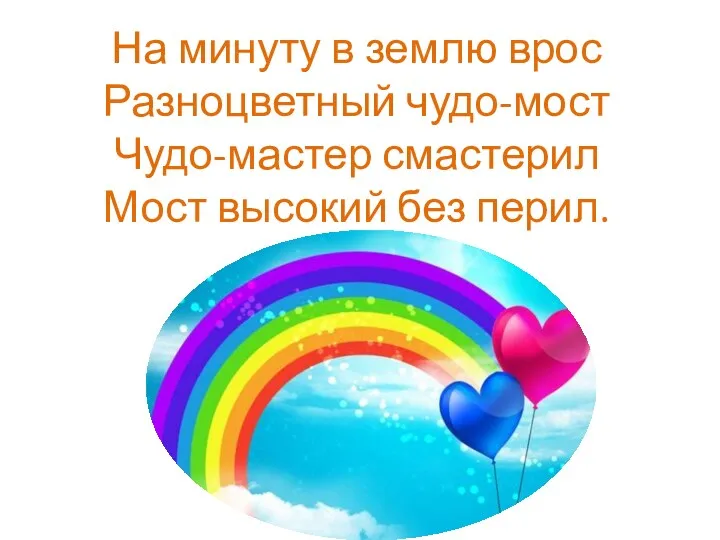 На минуту в землю врос
Разноцветный чудо-мост
Чудо-мастер смастерил
Мост высокий без перил.